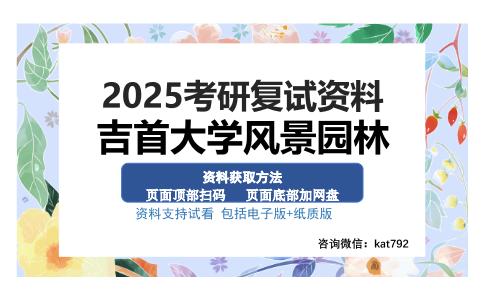 2025考研复试资料
吉首大学风景园林

资料获取方法
页面顶部扫码　页面底部加网盘

资料支持试看 包括电子版+纸质版

咨询微信：kat792